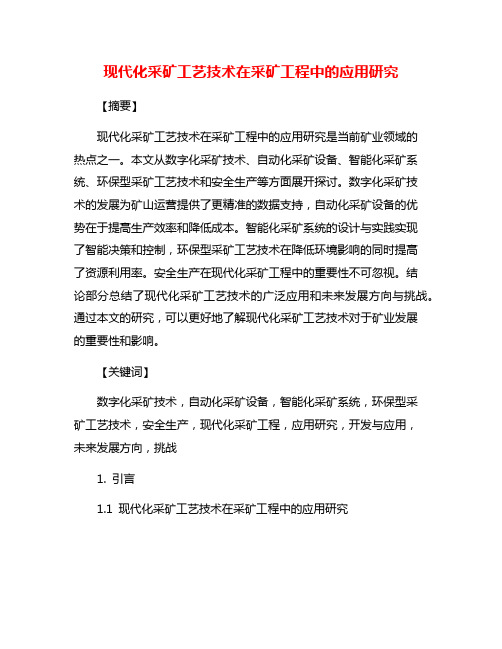 现代化采矿工艺技术在采矿工程中的应用研究

【摘要】

现代化采矿工艺技术在采矿工程中的应用研究是当前矿业领域的热点之一。本文从数字化采矿技术、自动化采矿设备、智能化采矿系统、环保型采矿工艺技术和安全生产等方面展开探讨。数字化采矿技术的发展为矿山运营提供了更精准的数据支持，自动化采矿设备的优势在于提高生产效率和降低成本。智能化采矿系统的设计与实践实现了智能决策和控制，环保型采矿工艺技术在降低环境影响的同时提高了资源利用率。安全生产在现代化采矿工程中的重要性不可忽视。结论部分总结了现代化采矿工艺技术的广泛应用和未来发展方向与挑战。通过本文的研究，可以更好地了解现代化采矿工艺技术对于矿业发展的重要性和影响。

【关键词】

数字化采矿技术，自动化采矿设备，智能化采矿系统，环保型采矿工艺技术，安全生产，现代化采矿工程，应用研究，开发与应用，未来发展方向，挑战

1. 引言

1.1 现代化采矿工艺技术在采矿工程中的应用研究